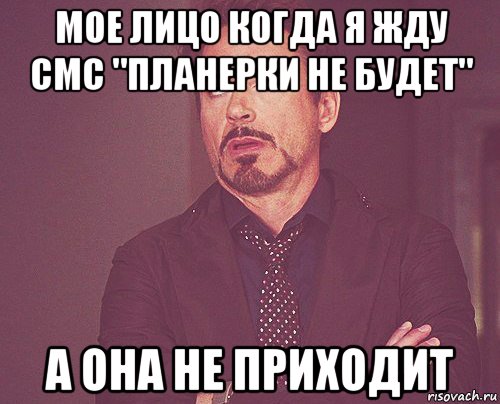 МОЕ ЛИЦО КОГДА Я ЖДУ СМС "ПЛАНЕРКИ НЕ БУДЕТ"

А ОНА НЕ ПРИХОДИТ

risovach.ru